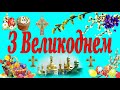 З Великоднем